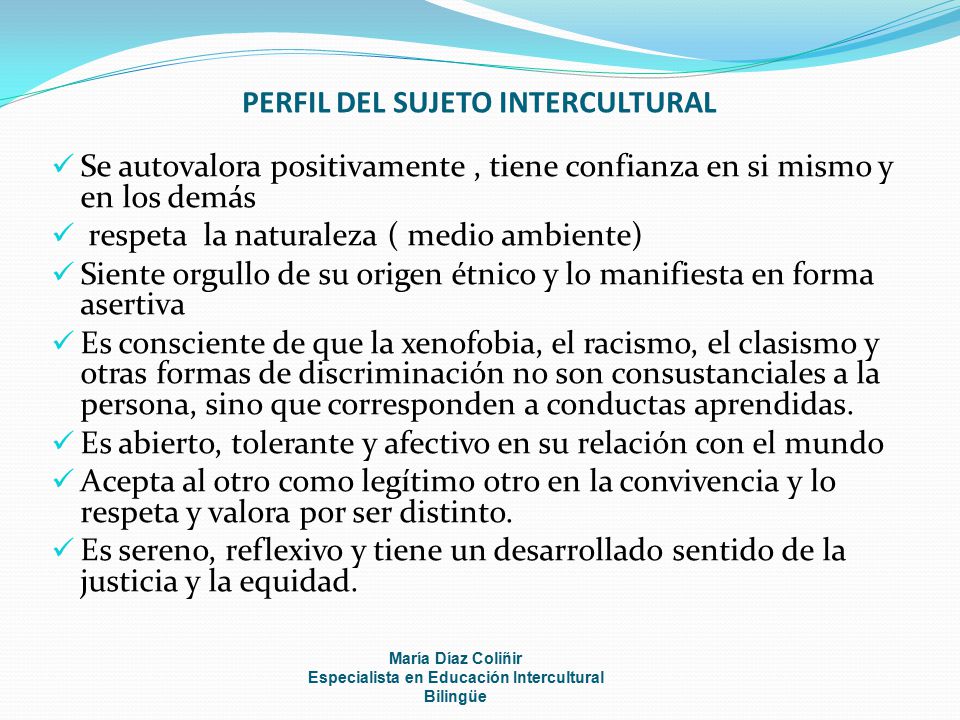 PERFIL DEL SUJETO INTERCULTURAL

✓ Se autovalora positivamente , tiene confianza en si mismo y en los demás

✓ respeta la naturaleza ( medio ambiente)

✓ Siente orgullo de su origen étnico y lo manifiesta en forma asertiva

✓ Es consciente de que la xenofobia, el racismo, el clasismo y otras formas de discriminación no son consustanciales a la persona, sino que corresponden a conductas aprendidas.

✓ Es abierto, tolerante y afectivo en su relación con el mundo

✓ Acepta al otro como legítimo otro en la convivencia y lo respeta y valora por ser distinto.

✓ Es sereno, reflexivo y tiene un desarrollado sentido de la justicia y la equidad.

María Díaz Coliñir
Especialista en Educación Intercultural Bilingüe